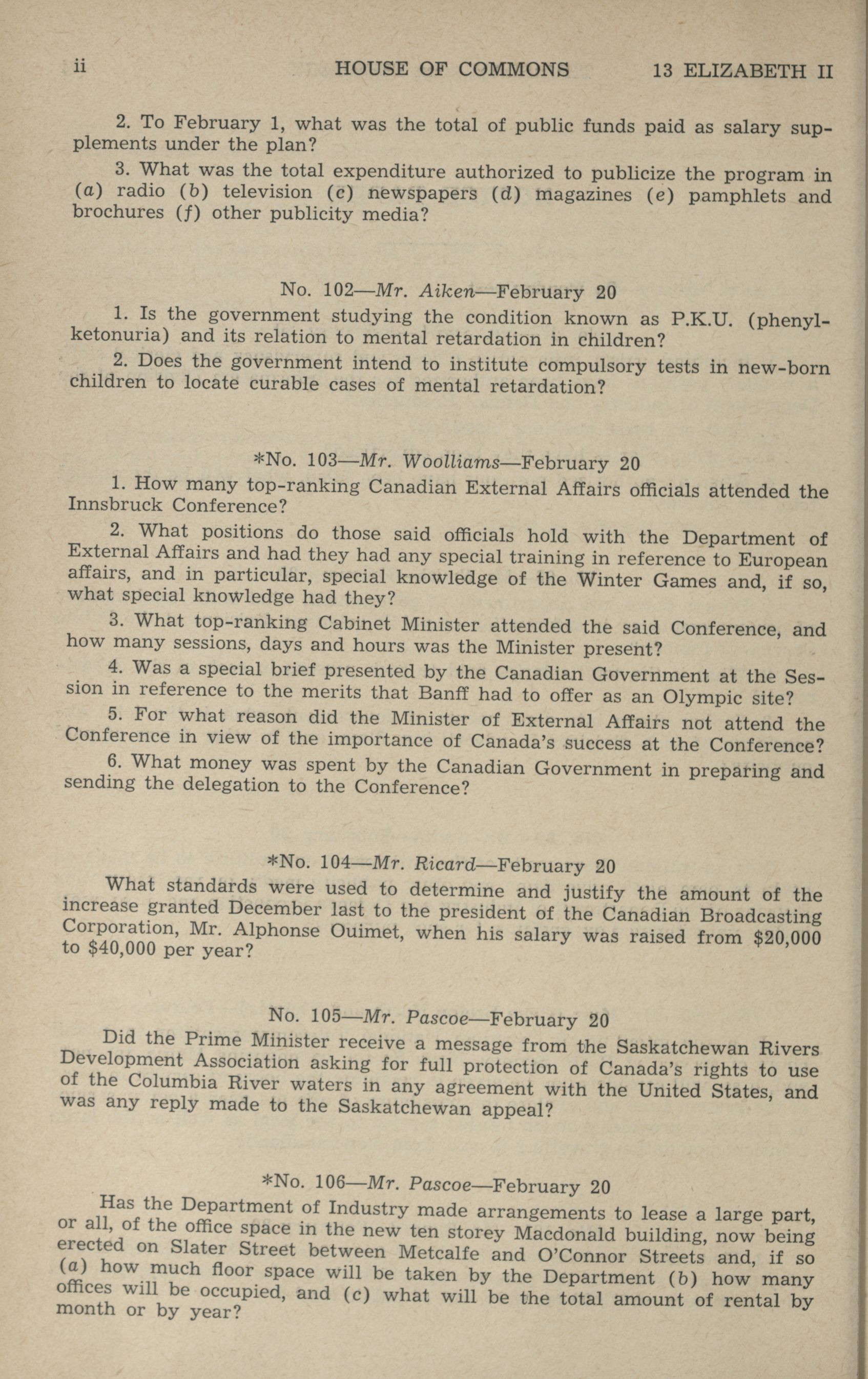 ii HOUSE OF COMMONS 13 ELIZABETH II

2. To February 1, what was the total of public funds paid as salary supplements under the plan?

3. What was the total expenditure authorized to publicize the program in (a) radio (b) television (c) newspapers (d) magazines (e) pamphlets and brochures (f) other publicity media?

No. 102—Mr. Aiken—February 20

1. Is the government studying the condition known as P.K.U. (phenylketonuria) and its relation to mental retardation in children?

2. Does the government intend to institute compulsory tests in new-born children to locate curable cases of mental retardation?

*No. 103—Mr. Woolliams—February 20

1. How many top-ranking Canadian External Affairs officials attended the Innsbruck Conference?

2. What positions do those said officials hold with the Department of External Affairs and had they had any special training in reference to European affairs, and in particular, special knowledge of the Winter Games and, if so, what special knowledge had they?

3. What top-ranking Cabinet Minister attended the said Conference, and how many sessions, days and hours was the Minister present?

4. Was a special brief presented by the Canadian Government at the Session in reference to the merits that Banff had to offer as an Olympic site?

5. For what reason did the Minister of External Affairs not attend the Conference in view of the importance of Canada's success at the Conference?

6. What money was spent by the Canadian Government in preparing and sending the delegation to the Conference?

*No. 104—Mr. Ricard—February 20

What standards were used to determine and justify the amount of the increase granted December last to the president of the Canadian Broadcasting Corporation, Mr. Alphonse Ouimet, when his salary was raised from $20,000 to $40,000 per year?

No. 105—Mr. Pascoe—February 20

Did the Prime Minister receive a message from the Saskatchewan Rivers Development Association asking for full protection of Canada's rights to use of the Columbia River waters in any agreement with the United States, and was any reply made to the Saskatchewan appeal?

*No. 106—Mr. Pascoe—February 20

Has the Department of Industry made arrangements to lease a large part, or all, of the office space in the new ten storey Macdonald building, now being erected on Slater Street between Metcalfe and O'Connor Streets and, if so (a) how much floor space will be taken by the Department (b) how many offices will be occupied, and (c) what will be the total amount of rental by month or by year?